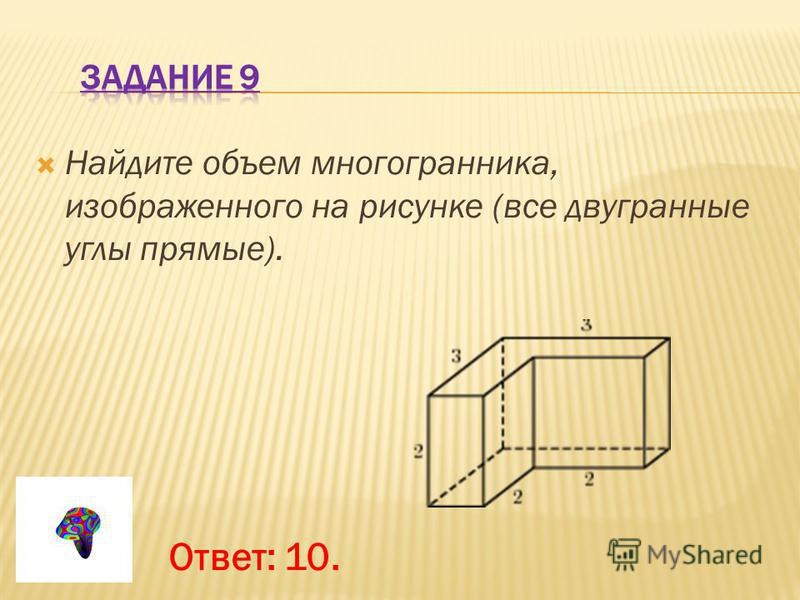 ЗАДАНИЕ 9

Найдите объем многогранника, изображенного на рисунке (все двугранные углы прямые).

3

3

2

2

2

Ответ: 10.

MyShared